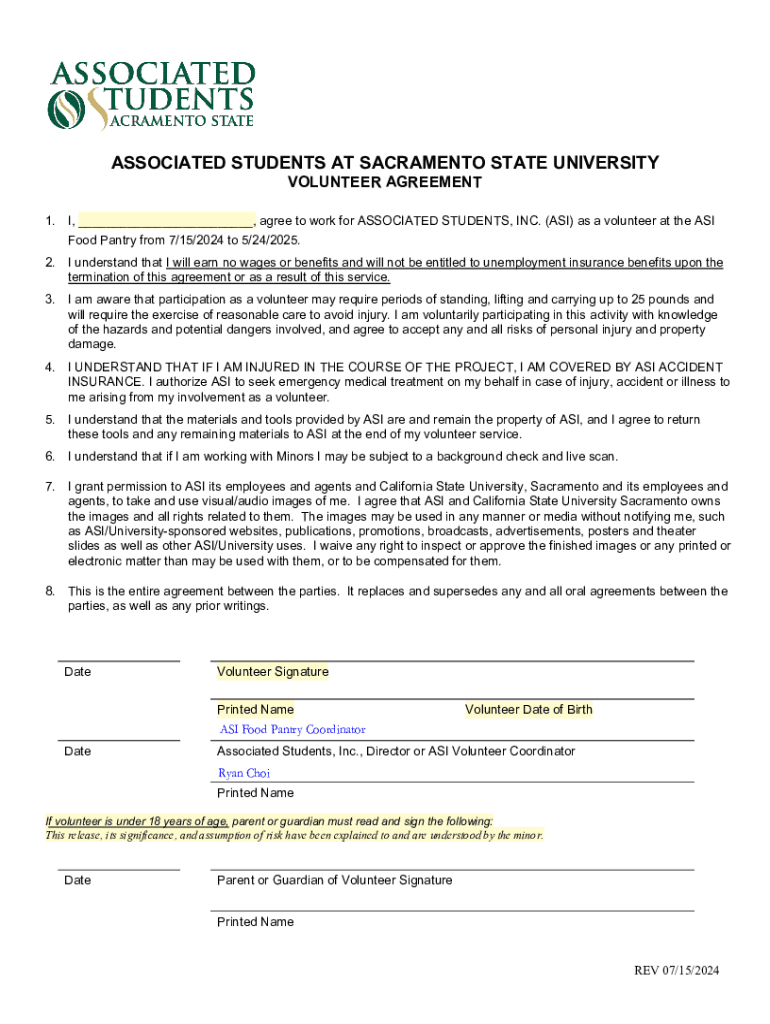 ASSOCIATED STUDENTS SACRAMENTO STATE

ASSOCIATED STUDENTS AT SACRAMENTO STATE UNIVERSITY
VOLUNTEER AGREEMENT

1. I, ________________________, agree to work for ASSOCIATED STUDENTS, INC. (ASI) as a volunteer at the ASI Food Pantry from 7/15/2024 to 5/24/2025.

2. I understand that I will earn no wages or benefits and will not be entitled to unemployment insurance benefits upon the termination of this agreement or as a result of this service.

3. I am aware that participation as a volunteer may require periods of standing, lifting and carrying up to 25 pounds and will require the exercise of reasonable care to avoid injury. I am voluntarily participating in this activity with knowledge of the hazards and potential dangers involved, and agree to accept any and all risks of personal injury and property damage.

4. I UNDERSTAND THAT IF I AM INJURED IN THE COURSE OF THE PROJECT, I AM COVERED BY ASI ACCIDENT INSURANCE. I authorize ASI to seek emergency medical treatment on my behalf in case of injury, accident or illness to me arising from my involvement as a volunteer.

5. I understand that the materials and tools provided by ASI are and remain the property of ASI, and I agree to return these tools and any remaining materials to ASI at the end of my volunteer service.

6. I understand that if I am working with Minors I may be subject to a background check and live scan.

7. I grant permission to ASI its employees and agents and California State University, Sacramento and its employees and agents, to take and use visual/audio images of me. I agree that ASI and California State University Sacramento owns the images and all rights related to them. The images may be used in any manner or media without notifying me, such as ASI/University-sponsored websites, publications, promotions, broadcasts, advertisements, posters and theater slides as well as other ASI/University uses. I waive any right to inspect or approve the finished images or any printed or electronic matter than may be used with them, or to be compensated for them.

8. This is the entire agreement between the parties. It replaces and supersedes any and all oral agreements between the parties, as well as any prior writings.

Date

Volunteer Signature

Printed Name

Volunteer Date of Birth

ASI Food Pantry Coordinator

Date

Associated Students, Inc., Director or ASI Volunteer Coordinator

Ryan Choi

Printed Name

If volunteer is under 18 years of age, parent or guardian must read and sign the following:
This release, its significance, and assumption of risk have been explained to and are understood by the minor.

Date

Parent or Guardian of Volunteer Signature

Printed Name

REV 07/15/2024